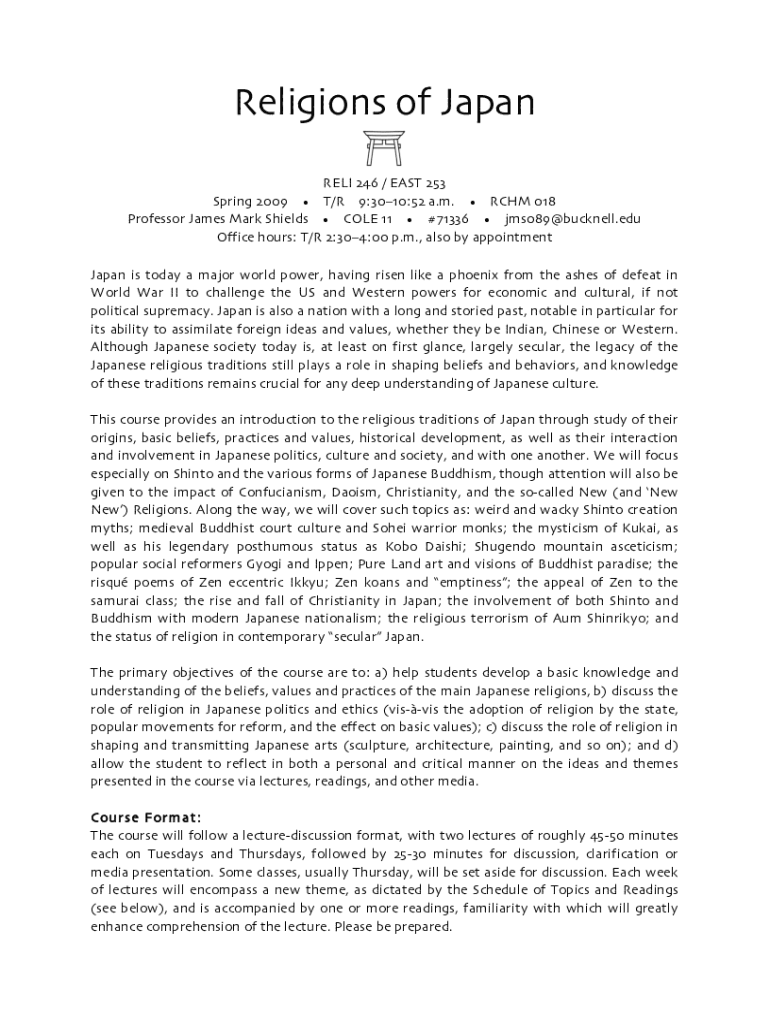 Religions of Japan

RELI 246 / EAST 253
Spring 2009 • T/R 9:30–10:52 a.m. • RCHM 018
Professor James Mark Shields • COLE 11 • #71336 • jms089@bucknell.edu
Office hours: T/R 2:30–4:00 p.m., also by appointment

Japan is today a major world power, having risen like a phoenix from the ashes of defeat in World War II to challenge the US and Western powers for economic and cultural, if not political supremacy. Japan is also a nation with a long and storied past, notable in particular for its ability to assimilate foreign ideas and values, whether they be Indian, Chinese or Western. Although Japanese society today is, at least on first glance, largely secular, the legacy of the Japanese religious traditions still plays a role in shaping beliefs and behaviors, and knowledge of these traditions remains crucial for any deep understanding of Japanese culture.

This course provides an introduction to the religious traditions of Japan through study of their origins, basic beliefs, practices and values, historical development, as well as their interaction and involvement in Japanese politics, culture and society, and with one another. We will focus especially on Shinto and the various forms of Japanese Buddhism, though attention will also be given to the impact of Confucianism, Daoism, Christianity, and the so-called New (and 'New New') Religions. Along the way, we will cover such topics as: weird and wacky Shinto creation myths; medieval Buddhist court culture and Sohei warrior monks; the mysticism of Kukai, as well as his legendary posthumous status as Kobo Daishi; Shugendo mountain asceticism; popular social reformers Gyogi and Ippen; Pure Land art and visions of Buddhist paradise; the risqué poems of Zen eccentric Ikkyu; Zen koans and "emptiness"; the appeal of Zen to the samurai class; the rise and fall of Christianity in Japan; the involvement of both Shinto and Buddhism with modern Japanese nationalism; the religious terrorism of Aum Shinrikyo; and the status of religion in contemporary "secular" Japan.

The primary objectives of the course are to: a) help students develop a basic knowledge and understanding of the beliefs, values and practices of the main Japanese religions, b) discuss the role of religion in Japanese politics and ethics (vis-à-vis the adoption of religion by the state, popular movements for reform, and the effect on basic values); c) discuss the role of religion in shaping and transmitting Japanese arts (sculpture, architecture, painting, and so on); and d) allow the student to reflect in both a personal and critical manner on the ideas and themes presented in the course via lectures, readings, and other media.

Course Format:
The course will follow a lecture-discussion format, with two lectures of roughly 45-50 minutes each on Tuesdays and Thursdays, followed by 25-30 minutes for discussion, clarification or media presentation. Some classes, usually Thursday, will be set aside for discussion. Each week of lectures will encompass a new theme, as dictated by the Schedule of Topics and Readings (see below), and is accompanied by one or more readings, familiarity with which will greatly enhance comprehension of the lecture. Please be prepared.